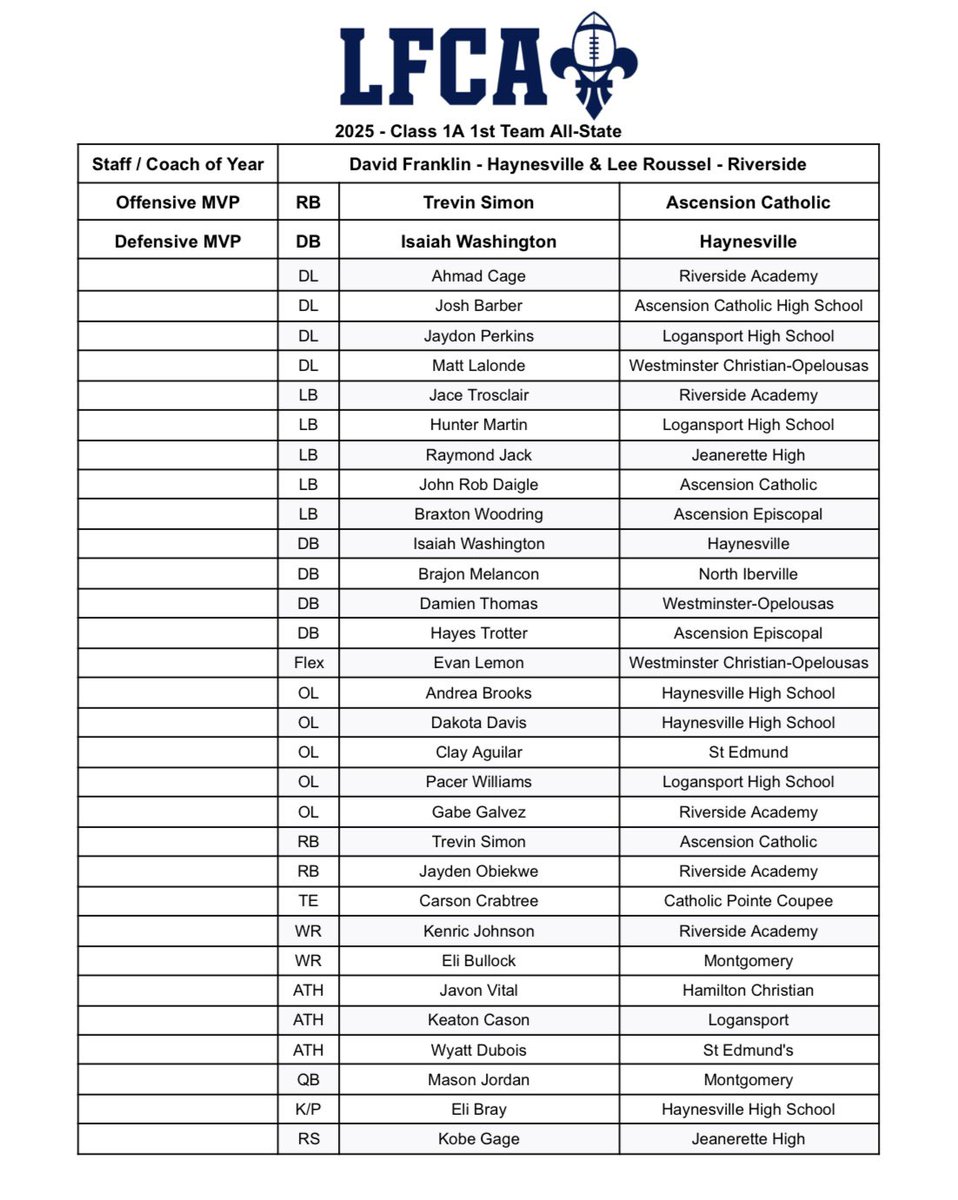 LFCA

2025 - Class 1A 1st Team All-State

| Staff / Coach of Year | David Franklin - Haynesville & Lee Roussel - Riverside | | |
|---|---|---|---|
| Offensive MVP | RB | Trevin Simon | Ascension Catholic |
| Defensive MVP | DB | Isaiah Washington | Haynesville |
| | DL | Ahmad Cage | Riverside Academy |
| | DL | Josh Barber | Ascension Catholic High School |
| | DL | Jaydon Perkins | Logansport High School |
| | DL | Matt Lalonde | Westminster Christian-Opelousas |
| | LB | Jace Trosclair | Riverside Academy |
| | LB | Hunter Martin | Logansport High School |
| | LB | Raymond Jack | Jeanerette High |
| | LB | John Rob Daigle | Ascension Catholic |
| | LB | Braxton Woodring | Ascension Episcopal |
| | DB | Isaiah Washington | Haynesville |
| | DB | Brajon Melancon | North Iberville |
| | DB | Damien Thomas | Westminster-Opelousas |
| | DB | Hayes Trotter | Ascension Episcopal |
| | Flex | Evan Lemon | Westminster Christian-Opelousas |
| | OL | Andrea Brooks | Haynesville High School |
| | OL | Dakota Davis | Haynesville High School |
| | OL | Clay Aguilar | St Edmund |
| | OL | Pacer Williams | Logansport High School |
| | OL | Gabe Galvez | Riverside Academy |
| | RB | Trevin Simon | Ascension Catholic |
| | RB | Jayden Obiekwe | Riverside Academy |
| | TE | Carson Crabtree | Catholic Pointe Coupee |
| | WR | Kenric Johnson | Riverside Academy |
| | WR | Eli Bullock | Montgomery |
| | ATH | Javon Vital | Hamilton Christian |
| | ATH | Keaton Cason | Logansport |
| | ATH | Wyatt Dubois | St Edmund's |
| | QB | Mason Jordan | Montgomery |
| | K/P | Eli Bray | Haynesville High School |
| | RS | Kobe Gage | Jeanerette High |